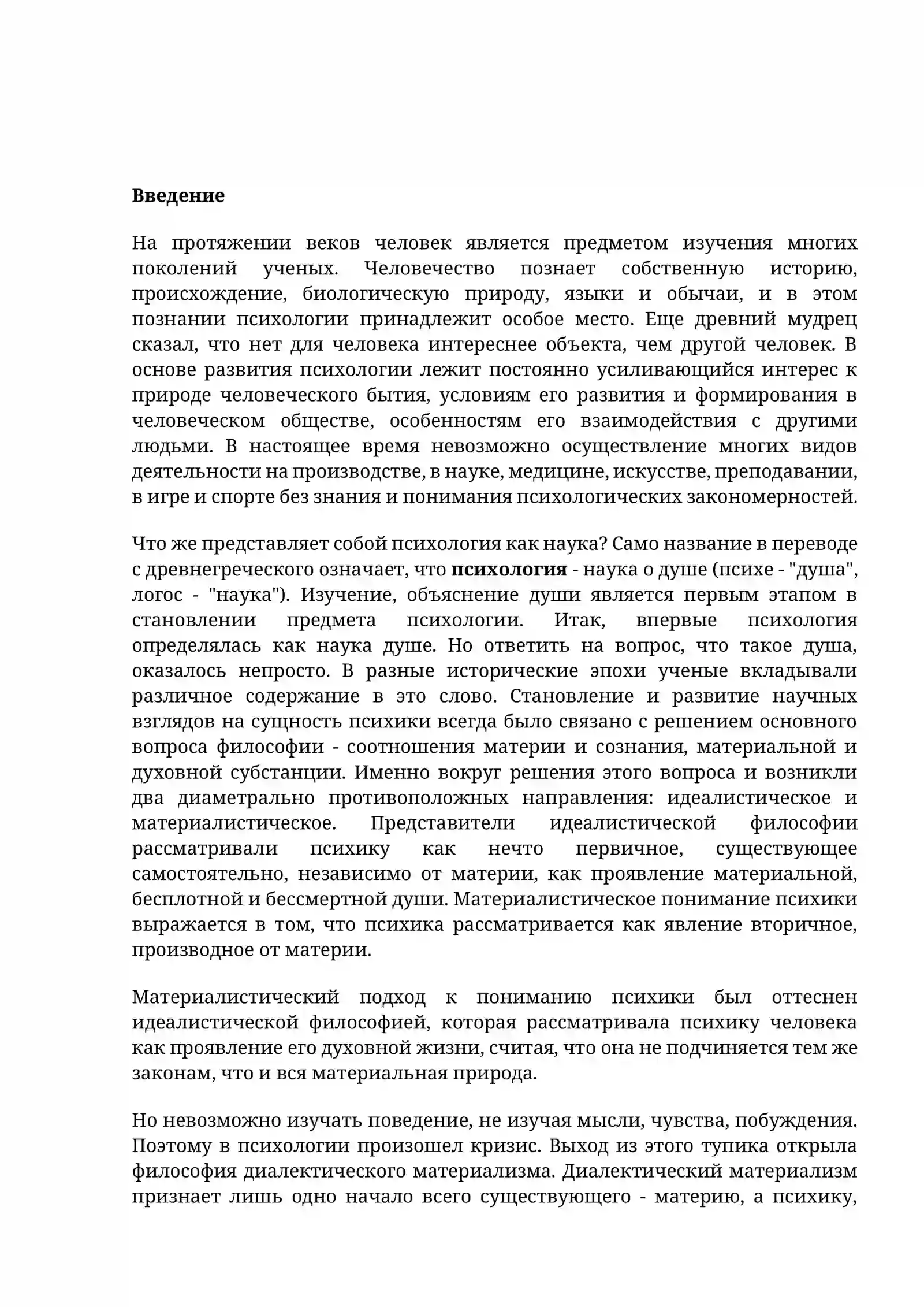 Введение

На протяжении веков человек является предметом изучения многих поколений ученых. Человечество познает собственную историю, происхождение, биологическую природу, языки и обычаи, и в этом познании психологии принадлежит особое место. Еще древний мудрец сказал, что нет для человека интереснее объекта, чем другой человек. В основе развития психологии лежит постоянно усиливающийся интерес к природе человеческого бытия, условиям его развития и формирования в человеческом обществе, особенностям его взаимодействия с другими людьми. В настоящее время невозможно осуществление многих видов деятельности на производстве, в науке, медицине, искусстве, преподавании, в игре и спорте без знания и понимания психологических закономерностей.

Что же представляет собой психология как наука? Само название в переводе с древнегреческого означает, что психология - наука о душе (психе - "душа", логос - "наука"). Изучение, объяснение души является первым этапом в становлении предмета психологии. Итак, впервые психология определялась как наука душе. Но ответить на вопрос, что такое душа, оказалось непросто. В разные исторические эпохи ученые вкладывали различное содержание в это слово. Становление и развитие научных взглядов на сущность психики всегда было связано с решением основного вопроса философии - соотношения материи и сознания, материальной и духовной субстанции. Именно вокруг решения этого вопроса и возникли два диаметрально противоположных направления: идеалистическое и материалистическое. Представители идеалистической философии рассматривали психику как нечто первичное, существующее самостоятельно, независимо от материи, как проявление материальной, бесплотной и бессмертной души. Материалистическое понимание психики выражается в том, что психика рассматривается как явление вторичное, производное от материи.

Материалистический подход к пониманию психики был оттеснен идеалистической философией, которая рассматривала психику человека как проявление его духовной жизни, считая, что она не подчиняется тем же законам, что и вся материальная природа.

Но невозможно изучать поведение, не изучая мысли, чувства, побуждения. Поэтому в психологии произошел кризис. Выход из этого тупика открыла философия диалектического материализма. Диалектический материализм признает лишь одно начало всего существующего - материю, а психику,